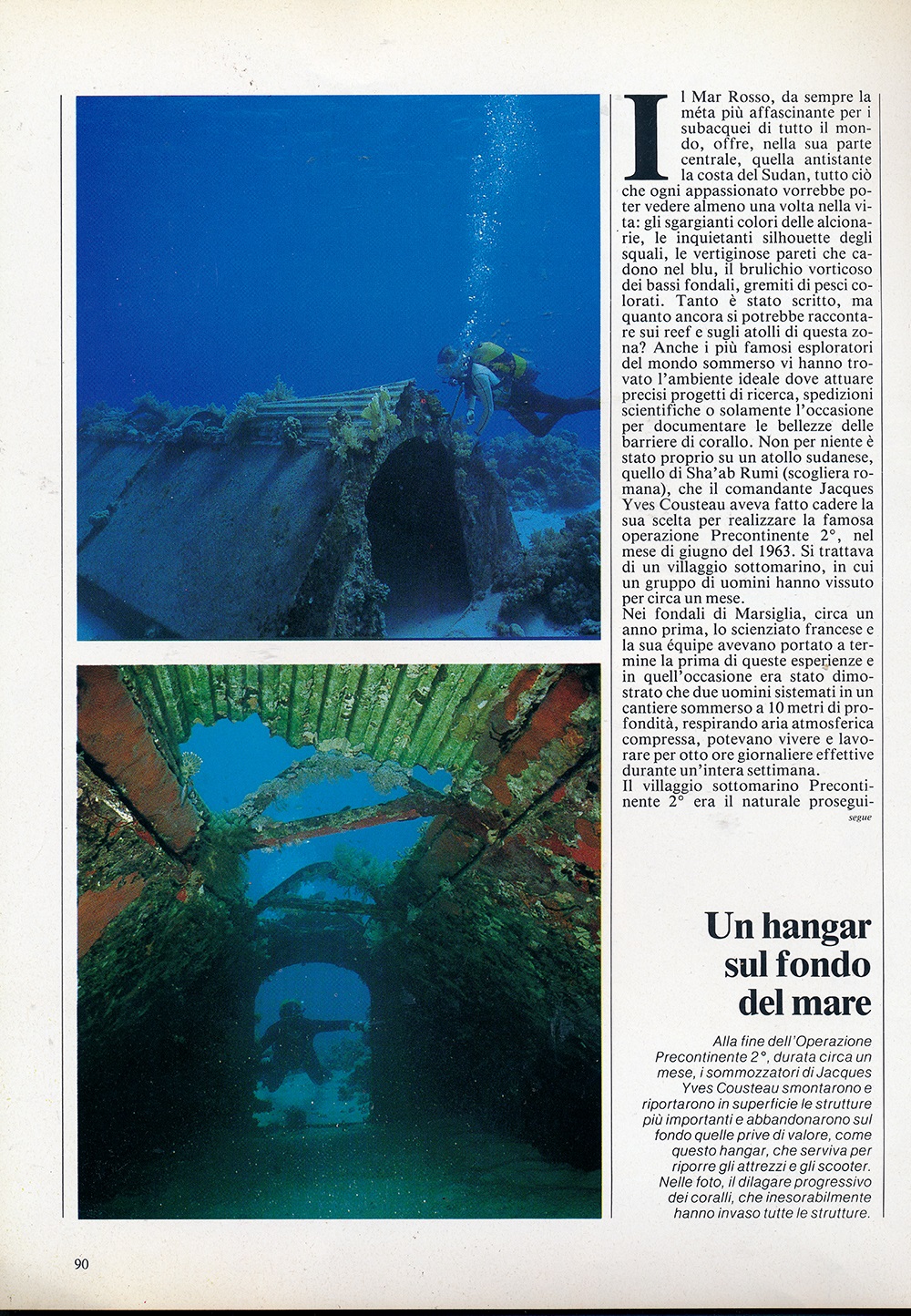 Il Mar Rosso, da sempre la méta più affascinante per i subacquei di tutto il mondo, offre, nella sua parte centrale, quella antistante la costa del Sudan, tutto ciò che ogni appassionato vorrebbe poter vedere almeno una volta nella vita: gli sgargianti colori delle alcionarie, le inquietanti silhouette degli squali, le vertiginose pareti che cadono nel blu, il brulichio vorticoso dei bassi fondali, gremiti di pesci colorati. Tanto è stato scritto, ma quanto ancora si potrebbe raccontare sui reef e sugli atolli di questa zona? Anche i più famosi esploratori del mondo sommerso vi hanno trovato l'ambiente ideale dove attuare precisi progetti di ricerca, spedizioni scientifiche o solamente l'occasione per documentare le bellezze delle barriere di corallo. Non per niente è stato proprio su un atollo sudanese, quello di Sha'ab Rumi (scogliera romana), che il comandante Jacques Yves Cousteau aveva fatto cadere la sua scelta per realizzare la famosa operazione Precontinente 2°, nel mese di giugno del 1963. Si trattava di un villaggio sottomarino, in cui un gruppo di uomini hanno vissuto per circa un mese.
Nei fondali di Marsiglia, circa un anno prima, lo scienziato francese e la sua équipe avevano portato a termine la prima di queste esperienze e in quell'occasione era stato dimostrato che due uomini sistemati in un cantiere sommerso a 10 metri di profondità, respirando aria atmosferica compressa, potevano vivere e lavorare per otto ore giornaliere effettive durante un'intera settimana.
Il villaggio sottomarino Precontinente 2° era il naturale prosegui-
segue

Un hangar sul fondo del mare

Alla fine dell'Operazione Precontinente 2°, durata circa un mese, i sommozzatori di Jacques Yves Cousteau smontarono e riportarono in superficie le strutture più importanti e abbandonarono sul fondo quelle prive di valore, come questo hangar, che serviva per riporre gli attrezzi e gli scooter. Nelle foto, il dilagare progressivo dei coralli, che inesorabilmente hanno invaso tutte le strutture.

90